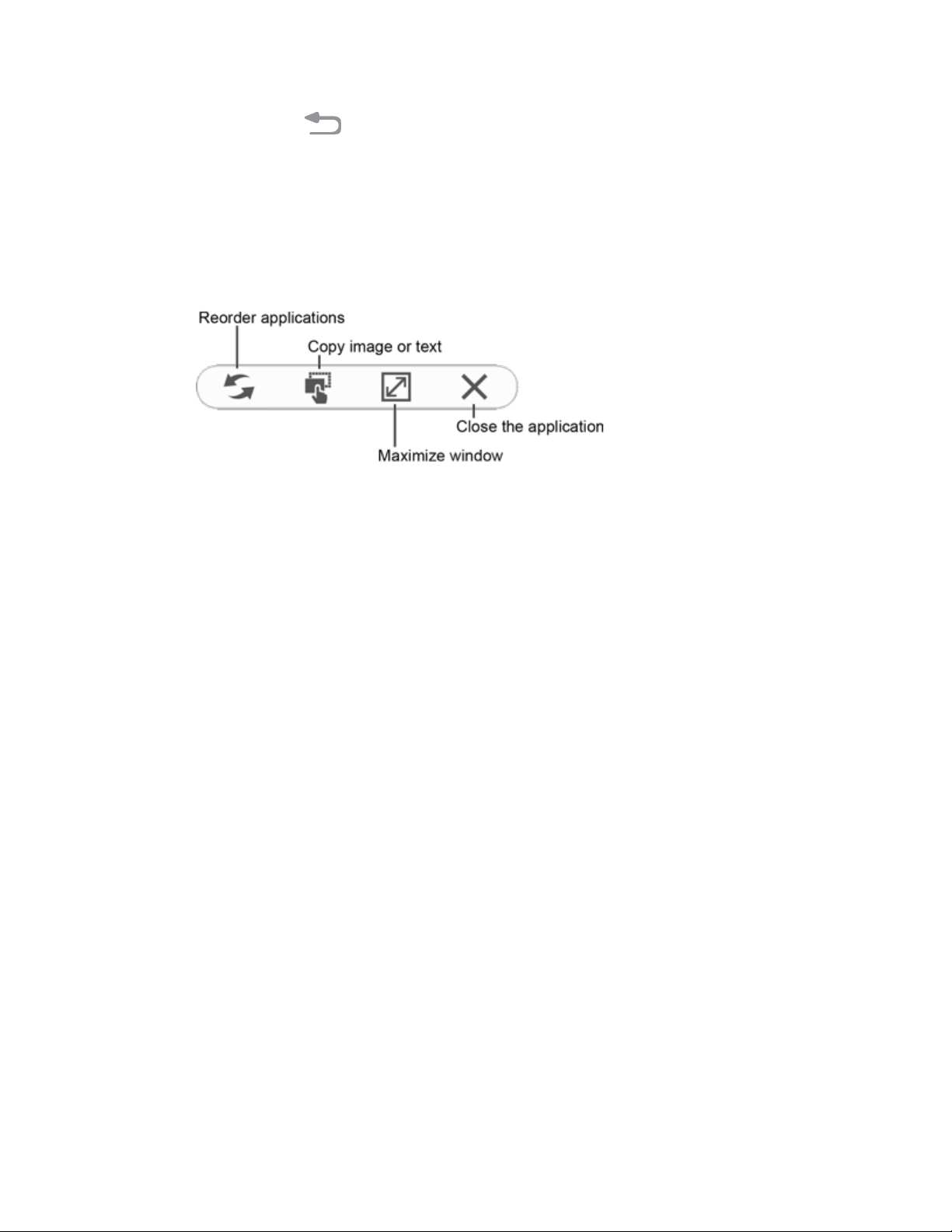 Reorder applications
Copy image or text
Close the application
Maximize window